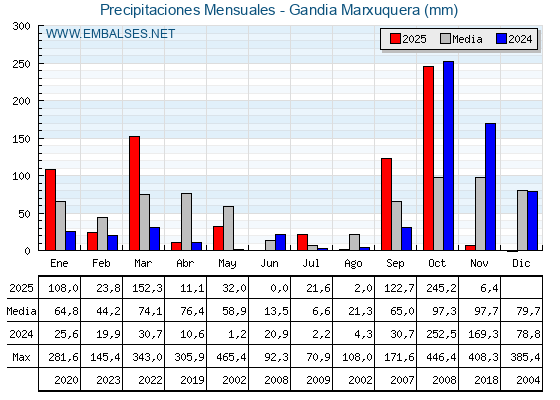 Precipitaciones Mensuales - Gandia Marxuquera (mm)

WWW.EMBALSES.NET

2025 Media 2024

300
250
200
150
100
50
0

| | Ene | Feb | Mar | Abr | May | Jun | Jul | Ago | Sep | Oct | Nov | Dic |
|---|---|---|---|---|---|---|---|---|---|---|---|---|
| 2025 | 108,0 | 23,8 | 152,3 | 11,1 | 32,0 | 0,0 | 21,6 | 2,0 | 122,7 | 245,2 | 6,4 | |
| Media | 64,8 | 44,2 | 74,1 | 76,4 | 58,9 | 13,5 | 6,6 | 21,3 | 65,0 | 97,3 | 97,7 | 79,7 |
| 2024 | 25,6 | 19,9 | 30,7 | 10,6 | 1,2 | 20,9 | 2,2 | 4,3 | 30,7 | 252,5 | 169,3 | 78,8 |
| Max | 281,6 | 145,4 | 343,0 | 305,9 | 465,4 | 92,3 | 70,9 | 108,0 | 171,6 | 446,4 | 408,3 | 385,4 |
| | 2020 | 2023 | 2022 | 2019 | 2002 | 2008 | 2009 | 2002 | 2007 | 2008 | 2018 | 2004 |